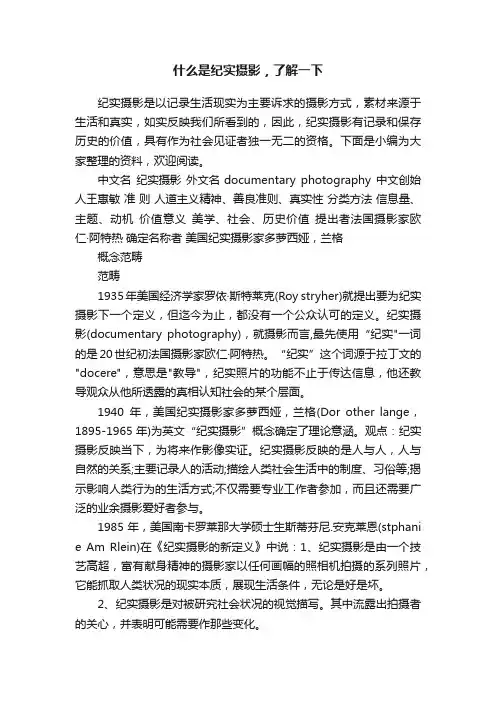 什么是纪实摄影，了解一下

纪实摄影是以记录生活现实为主要诉求的摄影方式，素材来源于生活和真实，如实反映我们所看到的，因此，纪实摄影有记录和保存历史的价值，具有作为社会见证者独一无二的资格。下面是小编为大家整理的资料，欢迎阅读。

中文名 纪实摄影 外文名 documentary photography 中文创始人王惠敏 准 则 人道主义精神、善良准则、真实性 分类方法 信息量、主题、动机 价值意义 美学、社会、历史价值 提出者法国摄影家欧仁·阿特热 确定名称者 美国纪实摄影家多萝西娅，兰格

概念范畴

范畴

1935年美国经济学家罗依·斯特莱克(Roy stryher)就提出要为纪实摄影下一个定义，但迄今为止，都没有一个公众认可的定义。纪实摄影(documentary photography)，就摄影而言,最先使用“纪实”一词的是20世纪初法国摄影家欧仁·阿特热。“纪实”这个词源于拉丁文的"docere"，意思是"教导"，纪实照片的功能不止于传达信息，他还教导观众从他所透露的真相认知社会的某个层面。

1940 年，美国纪实摄影家多萝西娅，兰格(Dor other lange，1895-1965 年)为英文“纪实摄影”概念确定了理论意涵。观点：纪实摄影反映当下，为将来作影像实证。纪实摄影反映的是人与人，人与自然的关系;主要记录人的活动;描绘人类社会生活中的制度、习俗等;揭示影响人类行为的生活方式;不仅需要专业工作者参加，而且还需要广泛的业余摄影爱好者参与。

1985 年，美国南卡罗莱那大学硕士生斯蒂芬尼.安克莱恩(stphanie Am Rlein)在《纪实摄影的新定义》中说：1、纪实摄影是由一个技艺高超，富有献身精神的摄影家以任何画幅的照相机拍摄的系列照片，它能抓取人类状况的现实本质，展现生活条件，无论是好是坏。

2、纪实摄影是对被研究社会状况的视觉描写。其中流露出拍摄者的关心，并表明可能需要作那些变化。